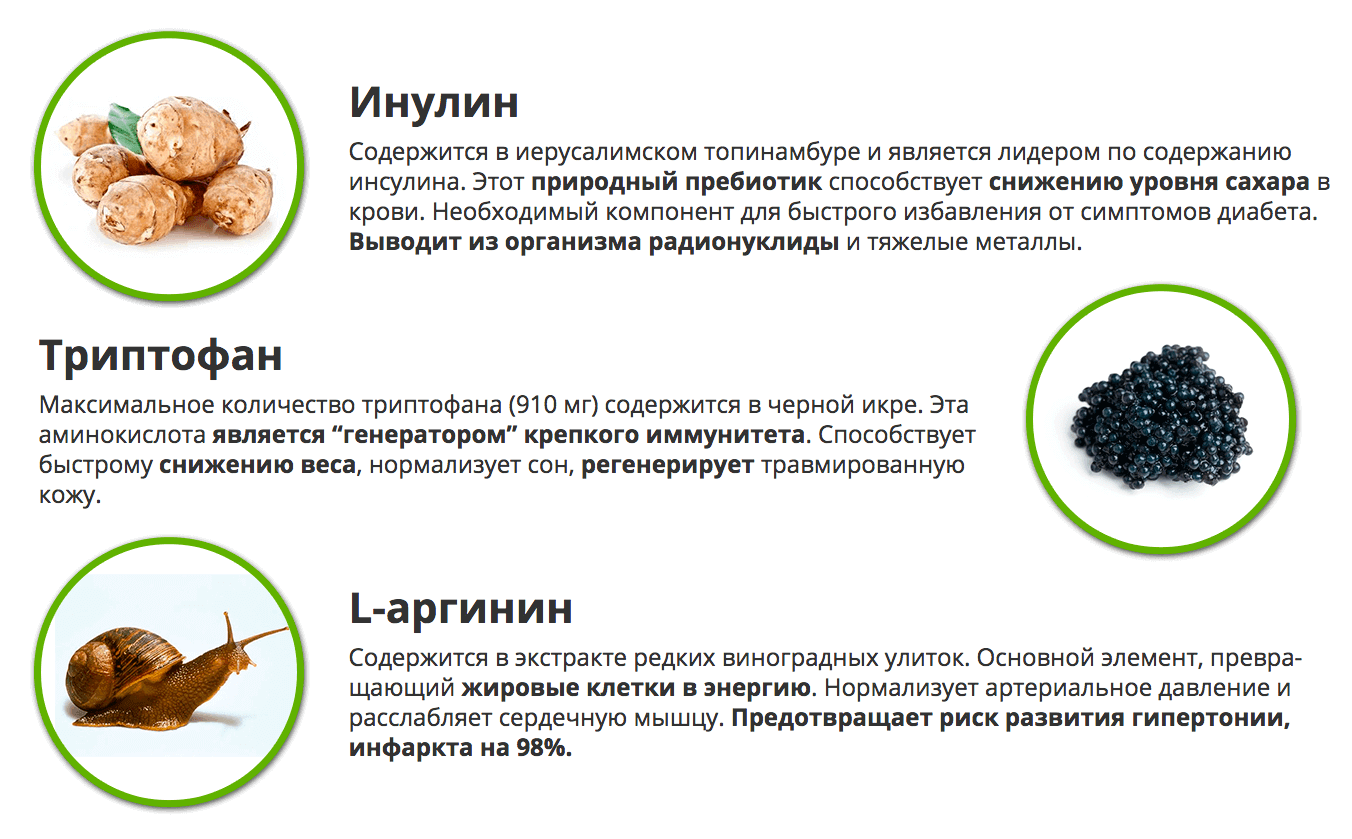 Инулин

Содержится в иерусалимском топинамбуре и является лидером по содержанию инсулина. Этот природный пребиотик способствует снижению уровня сахара в крови. Необходимый компонент для быстрого избавления от симптомов диабета. Выводит из организма радионуклиды и тяжелые металлы.

Триптофан

Максимальное количество триптофана (910 мг) содержится в черной икре. Эта аминокислота является "генератором" крепкого иммунитета. Способствует быстрому снижению веса, нормализует сон, регенерирует травмированную кожу.

L-аргинин

Содержится в экстракте редких виноградных улиток. Основной элемент, превращающий жировые клетки в энергию. Нормализует артериальное давление и расслабляет сердечную мышцу. Предотвращает риск развития гипертонии, инфаркта на 98%.